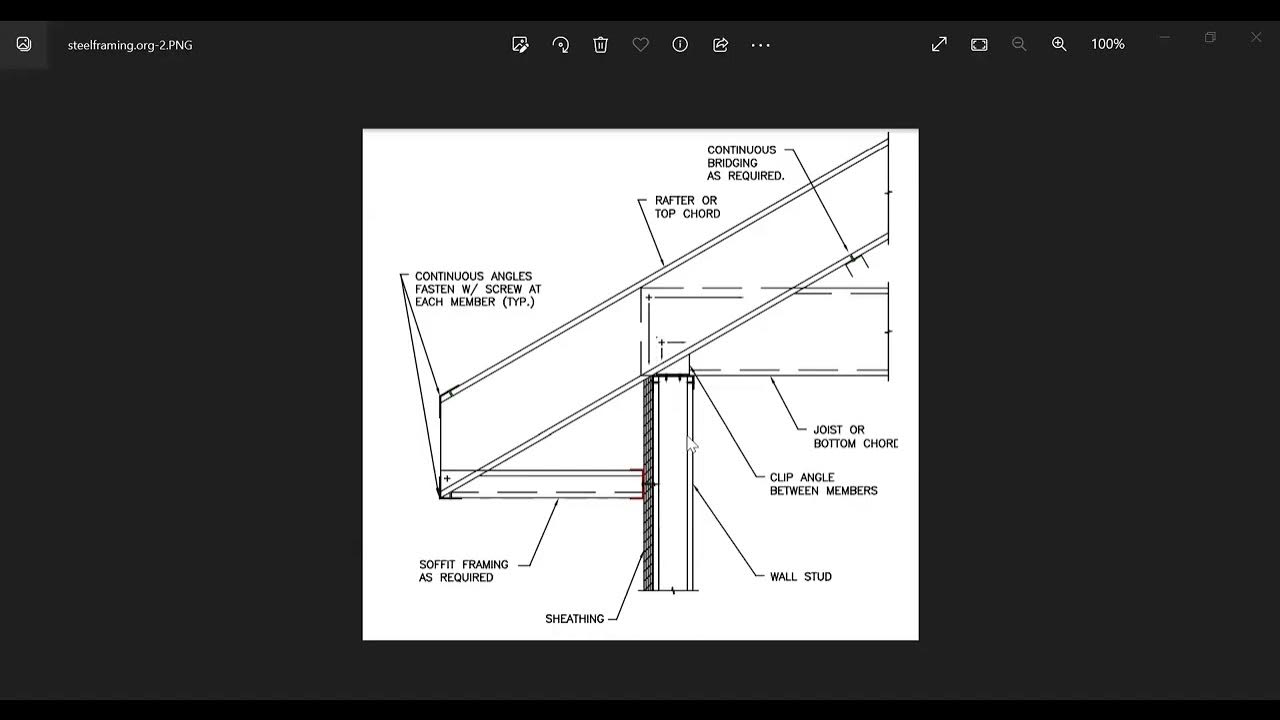 steelframing.org-2.PNG

100%

CONTINUOUS BRIDGING AS REQUIRED.

RAFTER OR TOP CHORD

CONTINUOUS ANGLES FASTEN W/ SCREW AT EACH MEMBER (TYP.)

JOIST OR BOTTOM CHORD

CLIP ANGLE BETWEEN MEMBERS

SOFFIT FRAMING AS REQUIRED

WALL STUD

SHEATHING